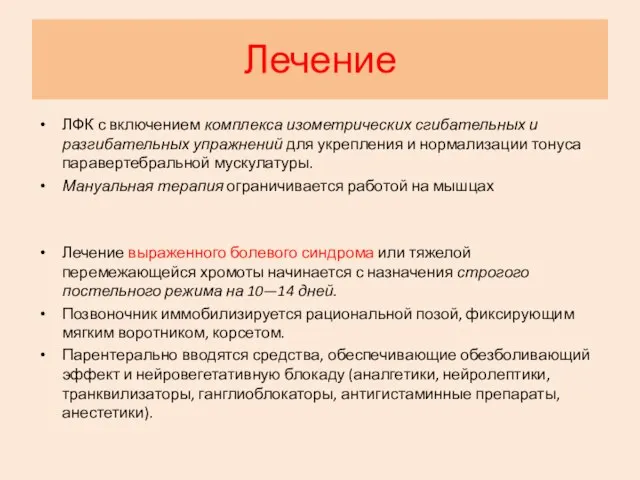 Лечение

• ЛФК с включением комплекса изометрических сгибательных и разгибательных упражнений для укрепления и нормализации тонуса паравертебральной мускулатуры.
• Мануальная терапия ограничивается работой на мышцах

• Лечение выраженного болевого синдрома или тяжелой перемежающейся хромоты начинается с назначения строгого постельного режима на 10—14 дней.
• Позвоночник иммобилизируется рациональной позой, фиксирующим мягким воротником, корсетом.
• Парентерально вводятся средства, обеспечивающие обезболивающий эффект и нейровегетативную блокаду (аналгетики, нейролептики, транквилизаторы, ганглиоблокаторы, антигистаминные препараты, анестетики).